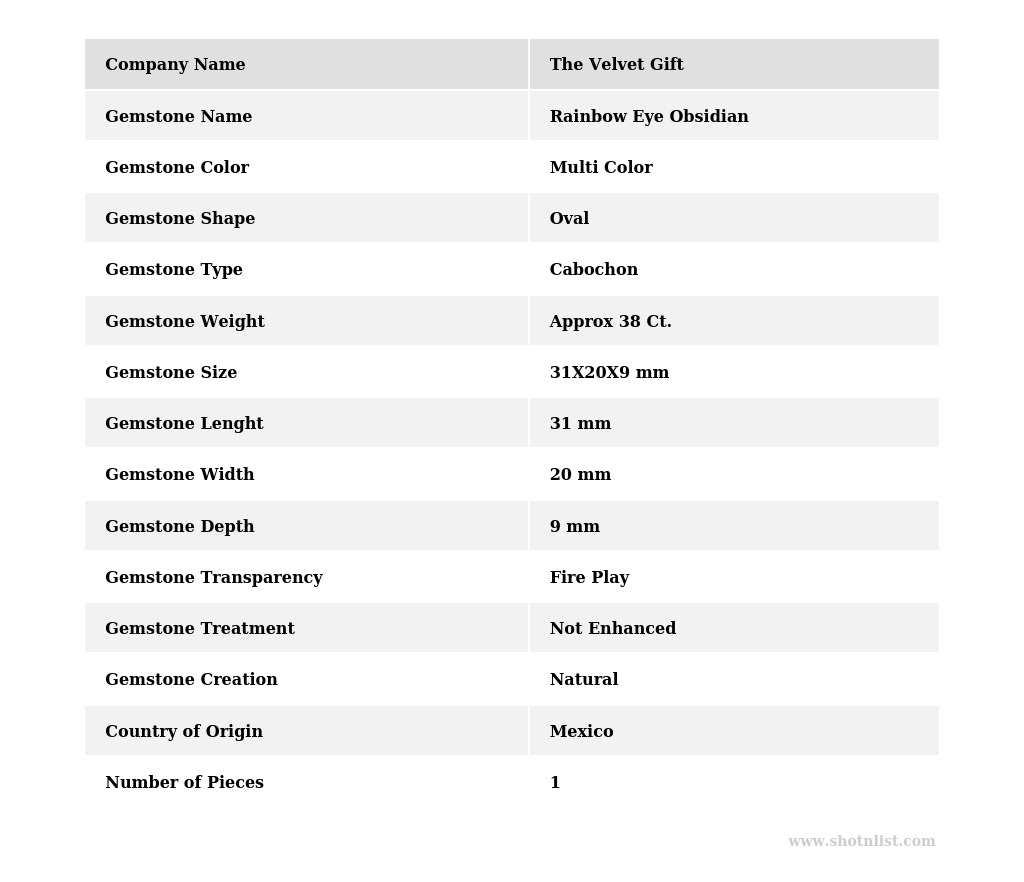 | Company Name | The Velvet Gift |
|---|---|
| Gemstone Name | Rainbow Eye Obsidian |
| Gemstone Color | Multi Color |
| Gemstone Shape | Oval |
| Gemstone Type | Cabochon |
| Gemstone Weight | Approx 38 Ct. |
| Gemstone Size | 31X20X9 mm |
| Gemstone Lenght | 31 mm |
| Gemstone Width | 20 mm |
| Gemstone Depth | 9 mm |
| Gemstone Transparency | Fire Play |
| Gemstone Treatment | Not Enhanced |
| Gemstone Creation | Natural |
| Country of Origin | Mexico |
| Number of Pieces | 1 |

www.shotnlist.com